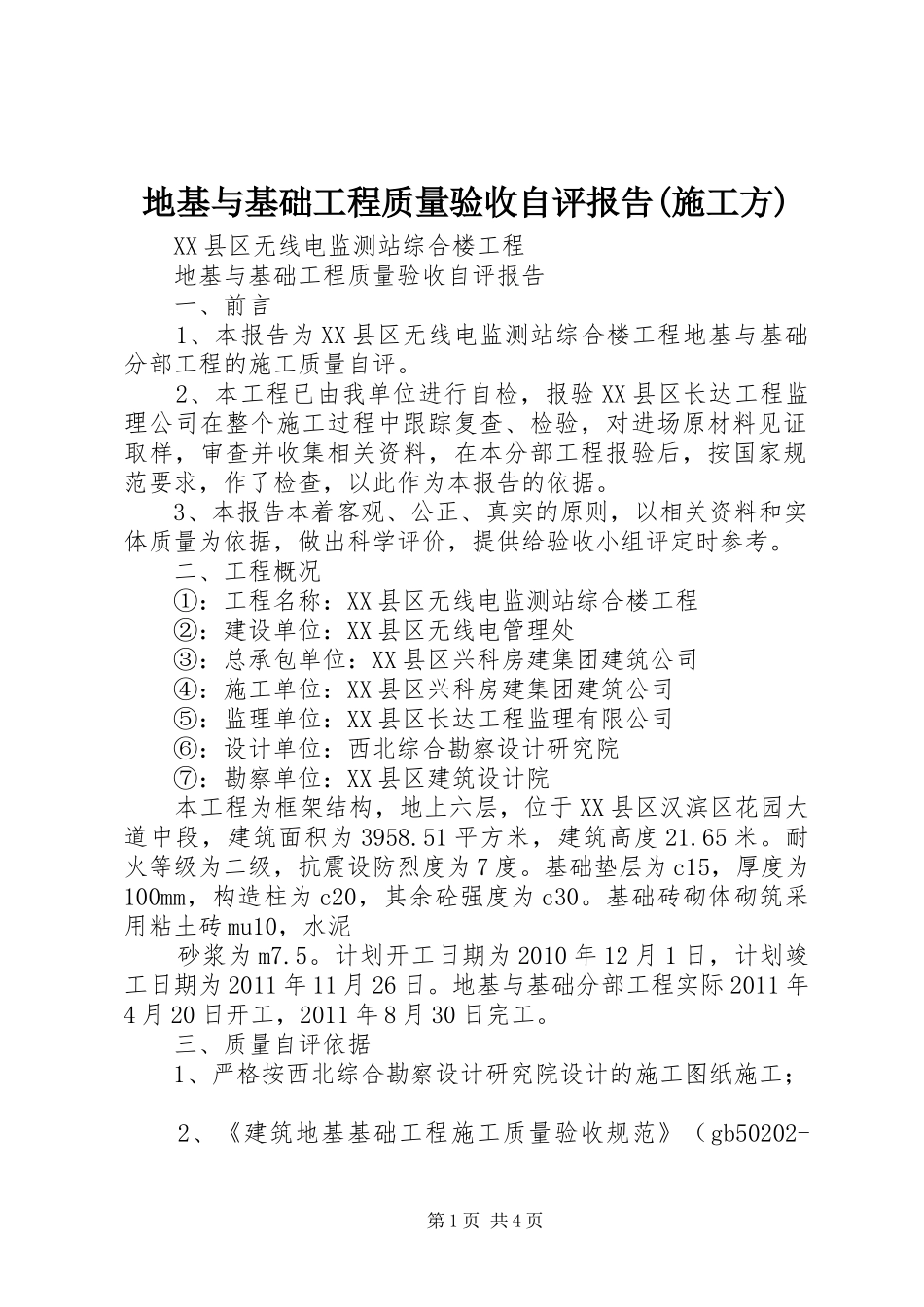 地基与基础工程质量验收自评报告(施工方)

XX县区无线电监测站综合楼工程

地基与基础工程质量验收自评报告

一、前言

1、本报告为XX县区无线电监测站综合楼工程地基与基础分部工程的施工质量自评。

2、本工程已由我单位进行自检，报验XX县区长达工程监理公司在整个施工过程中跟踪复查、检验，对进场原材料见证取样，审查并收集相关资料，在本分部工程报验后，按国家规范要求，作了检查，以此作为本报告的依据。

3、本报告本着客观、公正、真实的原则，以相关资料和实体质量为依据，做出科学评价，提供给验收小组评定时参考。

二、工程概况

①：工程名称：XX县区无线电监测站综合楼工程

②：建设单位：XX县区无线电管理处

③：总承包单位：XX县区兴科房建集团建筑公司

④：施工单位：XX县区兴科房建集团建筑公司

⑤：监理单位：XX县区长达工程监理有限公司

⑥：设计单位：西北综合勘察设计研究院

⑦：勘察单位：XX县区建筑设计院

本工程为框架结构，地上六层，位于XX县区汉滨区花园大道中段，建筑面积为3958.51平方米，建筑高度21.65米。耐火等级为二级，抗震设防烈度为7度。基础垫层为c15，厚度为100mm，构造柱为c20，其余砼强度为c30。基础砖砌体砌筑采用粘土砖mu10，水泥

砂浆为m7.5。计划开工日期为2010年12月1日，计划竣工日期为2011年11月26日。地基与基础分部工程实际2011年4月20日开工，2011年8月30日完工。

三、质量自评依据

1、严格按西北综合勘察设计研究院设计的施工图纸施工；

2、《建筑地基基础工程施工质量验收规范》（gb50202-

第1页 共4页